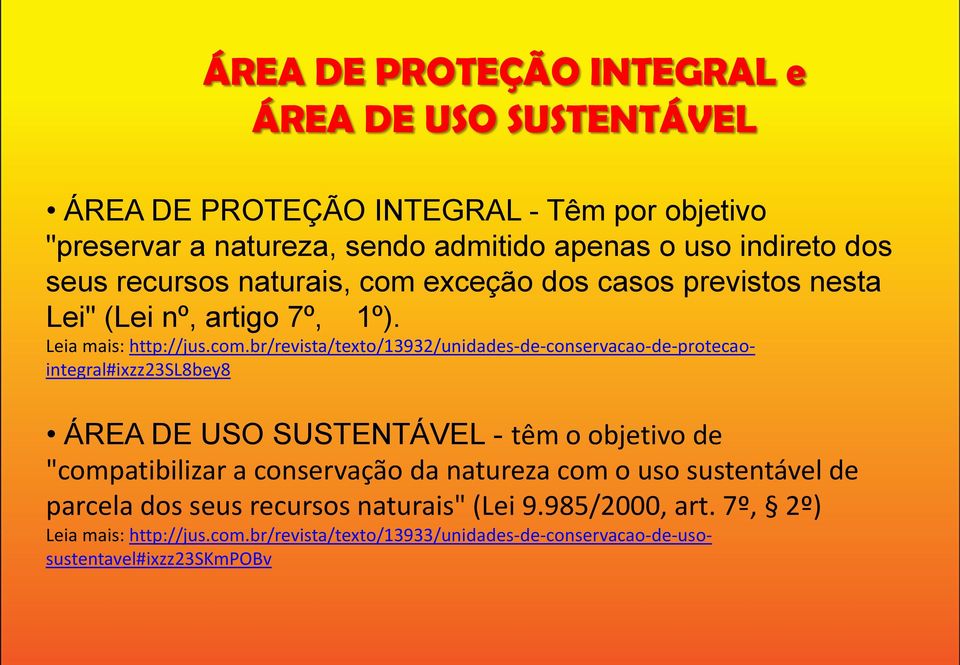 ÁREA DE PROTEÇÃO INTEGRAL e
ÁREA DE USO SUSTENTÁVEL

• ÁREA DE PROTEÇÃO INTEGRAL - Têm por objetivo "preservar a natureza, sendo admitido apenas o uso indireto dos seus recursos naturais, com exceção dos casos previstos nesta Lei" (Lei nº, artigo 7º, 1º).
Leia mais: http://jus.com.br/revista/texto/13932/unidades-de-conservacao-de-protecao-integral#ixzz23SL8bey8

• ÁREA DE USO SUSTENTÁVEL - têm o objetivo de "compatibilizar a conservação da natureza com o uso sustentável de parcela dos seus recursos naturais" (Lei 9.985/2000, art. 7º, § 2º)
Leia mais: http://jus.com.br/revista/texto/13933/unidades-de-conservacao-de-uso-sustentavel#ixzz23SKmPOBv